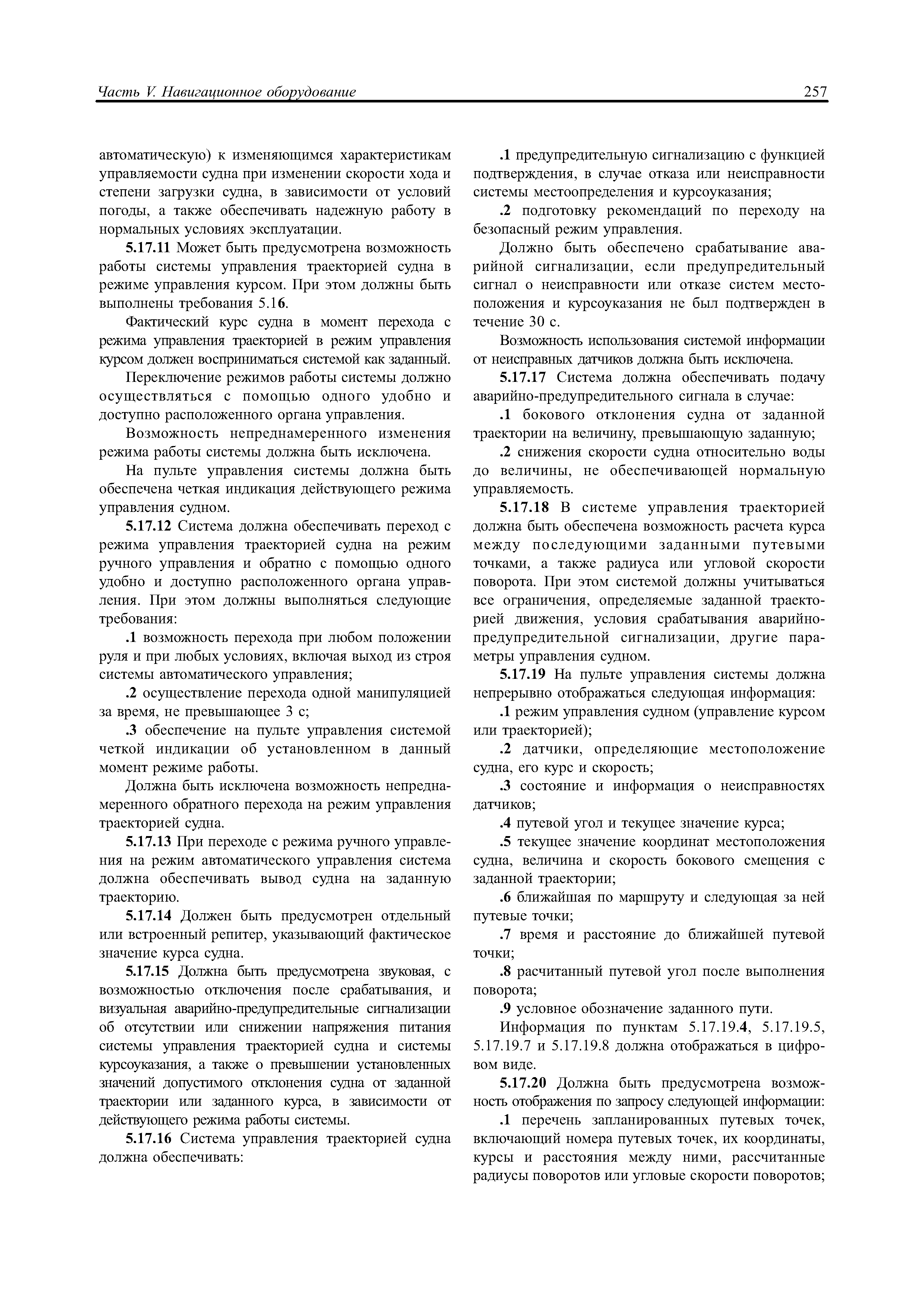 Часть V. Навигационное оборудование

257

автоматическую) к изменяющимся характеристикам управляемости судна при изменении скорости хода и степени загрузки судна, в зависимости от условий погоды, а также обеспечивать надежную работу в нормальных условиях эксплуатации.

5.17.11 Может быть предусмотрена возможность работы системы управления траекторией судна в режиме управления курсом. При этом должны быть выполнены требования 5.16.

Фактический курс судна в момент перехода с режима управления траекторией в режим управления курсом должен восприниматься системой как заданный.

Переключение режимов работы системы должно осуществляться с помощью одного удобно и доступно расположенного органа управления.

Возможность непреднамеренного изменения режима работы системы должна быть исключена.

На пульте управления системы должна быть обеспечена четкая индикация действующего режима управления судном.

5.17.12 Система должна обеспечивать переход с режима управления траекторией судна на режим ручного управления и обратно с помощью одного удобно и доступно расположенного органа управления. При этом должны выполняться следующие требования:

.1 возможность перехода при любом положении руля и при любых условиях, включая выход из строя системы автоматического управления;

.2 осуществление перехода одной манипуляцией за время, не превышающее 3 с;

.3 обеспечение на пульте управления системой четкой индикации об установленном в данный момент режиме работы.

Должна быть исключена возможность непреднамеренного обратного перехода на режим управления траекторией судна.

5.17.13 При переходе с режима ручного управления на режим автоматического управления система должна обеспечивать вывод судна на заданную траекторию.

5.17.14 Должен быть предусмотрен отдельный или встроенный репитер, указывающий фактическое значение курса судна.

5.17.15 Должна быть предусмотрена звуковая, с возможностью отключения после срабатывания, и визуальная аварийно-предупредительные сигнализации об отсутствии или снижении напряжения питания системы управления траекторией судна и системы курсоуказания, а также о превышении установленных значений допустимого отклонения судна от заданной траектории или заданного курса, в зависимости от действующего режима работы системы.

5.17.16 Система управления траекторией судна должна обеспечивать:

.1 предупредительную сигнализацию с функцией подтверждения, в случае отказа или неисправности системы местоопределения и курсоуказания;

.2 подготовку рекомендаций по переходу на безопасный режим управления.

Должно быть обеспечено срабатывание аварийной сигнализации, если предупредительный сигнал о неисправности или отказе систем местоположения и курсоуказания не был подтвержден в течение 30 с.

Возможность использования системой информации от неисправных датчиков должна быть исключена.

5.17.17 Система должна обеспечивать подачу аварийно-предупредительного сигнала в случае:

.1 бокового отклонения судна от заданной траектории на величину, превышающую заданную;

.2 снижения скорости судна относительно воды до величины, не обеспечивающей нормальную управляемость.

5.17.18 В системе управления траекторией должна быть обеспечена возможность расчета курса между последующими заданными путевыми точками, а также радиуса или угловой скорости поворота. При этом системой должны учитываться все ограничения, определяемые заданной траекторией движения, условия срабатывания аварийно-предупредительной сигнализации, другие параметры управления судном.

5.17.19 На пульте управления системы должна непрерывно отображаться следующая информация:

.1 режим управления судном (управление курсом или траекторией);

.2 датчики, определяющие местоположение судна, его курс и скорость;

.3 состояние и информация о неисправностях датчиков;

.4 путевой угол и текущее значение курса;

.5 текущее значение координат местоположения судна, величина и скорость бокового смещения с заданной траектории;

.6 ближайшая по маршруту и следующая за ней путевые точки;

.7 время и расстояние до ближайшей путевой точки;

.8 расчитанный путевой угол после выполнения поворота;

.9 условное обозначение заданного пути.

Информация по пунктам 5.17.19.4, 5.17.19.5, 5.17.19.7 и 5.17.19.8 должна отображаться в цифровом виде.

5.17.20 Должна быть предусмотрена возможность отображения по запросу следующей информации:

.1 перечень запланированных путевых точек, включающий номера путевых точек, их координаты, курсы и расстояния между ними, рассчитанные радиусы поворотов или угловые скорости поворотов;